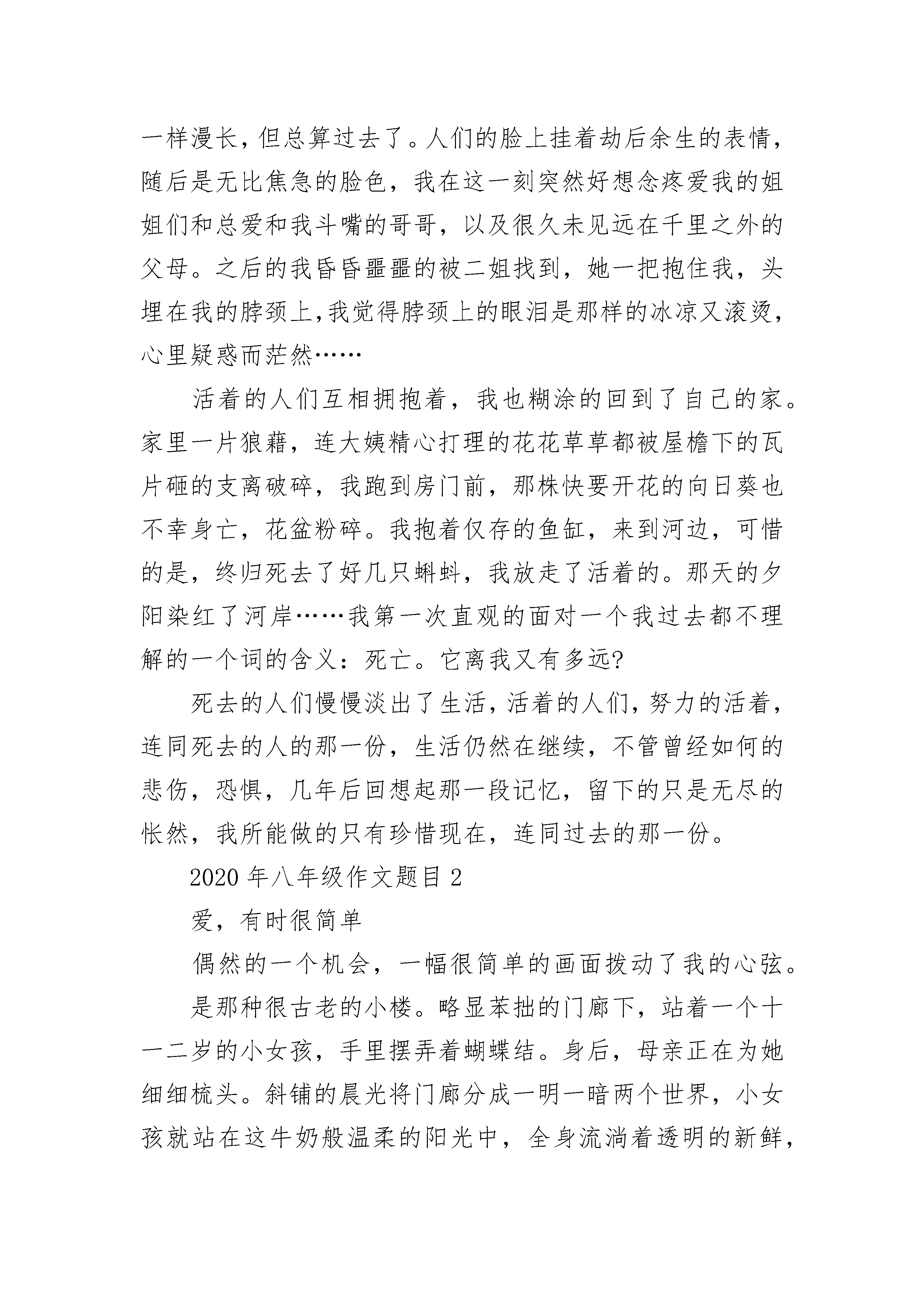 一样漫长，但总算过去了。人们的脸上挂着劫后余生的表情，随后是无比焦急的脸色，我在这一刻突然好想念疼爱我的姐姐们和总爱和我斗嘴的哥哥，以及很久未见远在千里之外的父母。之后的我昏昏噩噩的被二姐找到，她一把抱住我，头埋在我的脖颈上，我觉得脖颈上的眼泪是那样的冰凉又滚烫，心里疑惑而茫然……

活着的人们互相拥抱着，我也糊涂的回到了自己的家。家里一片狼藉，连大姨精心打理的花花草草都被屋檐下的瓦片砸的支离破碎，我跑到房门前，那株快要开花的向日葵也不幸身亡，花盆粉碎。我抱着仅存的鱼缸，来到河边，可惜的是，终归死去了好几只蝌蚪，我放走了活着的。那天的夕阳染红了河岸……我第一次直观的面对一个我过去都不理解的一个词的含义：死亡。它离我又有多远?

死去的人们慢慢淡出了生活，活着的人们，努力的活着，连同死去的人的那一份，生活仍然在继续，不管曾经如何的悲伤，恐惧，几年后回想起那一段记忆，留下的只是无尽的怅然，我所能做的只有珍惜现在，连同过去的那一份。

2020 年八年级作文题目 2

爱，有时很简单

偶然的一个机会，一幅很简单的画面拨动了我的心弦。

是那种很古老的小楼。略显笨拙的门廊下，站着一个十一二岁的小女孩，手里摆弄着蝴蝶结。身后，母亲正在为她细细梳头。斜铺的晨光将门廊分成一明一暗两个世界，小女孩就站在这牛奶般温柔的阳光中，全身流淌着透明的新鲜，